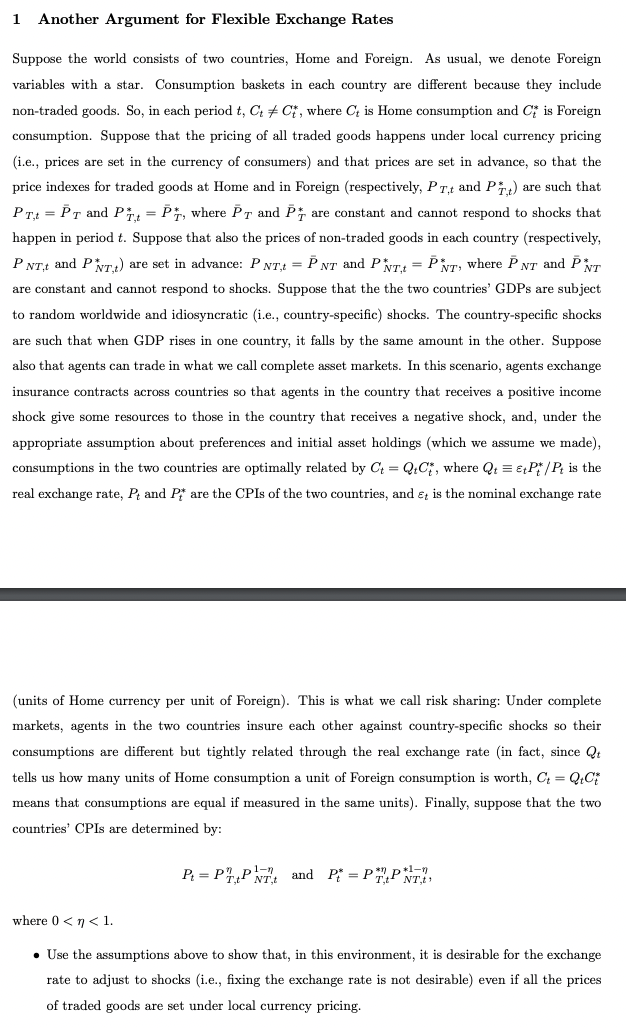 1 Another Argument for Flexible Exchange Rates

Suppose the world consists of two countries, Home and Foreign. As usual, we denote Foreign variables with a star. Consumption baskets in each country are different because they include non-traded goods. So, in each period $t$, $C_t \neq C_t^*$, where $C_t$ is Home consumption and $C_t^*$ is Foreign consumption. Suppose that the pricing of all traded goods happens under local currency pricing (i.e., prices are set in the currency of consumers) and that prices are set in advance, so that the price indexes for traded goods at Home and in Foreign (respectively, $P_{T,t}$ and $P_{T,t}^*$) are such that $P_{T,t} = \bar{P}_T$ and $P_{T,t}^* = \bar{P}_T^*$, where $\bar{P}_T$ and $\bar{P}_T^*$ are constant and cannot respond to shocks that happen in period $t$. Suppose that also the prices of non-traded goods in each country (respectively, $P_{NT,t}$ and $P_{NT,t}^*$) are set in advance: $P_{NT,t} = \bar{P}_{NT}$ and $P_{NT,t}^* = \bar{P}_{NT}^*$, where $\bar{P}_{NT}$ and $\bar{P}_{NT}^*$ are constant and cannot respond to shocks. Suppose that the the two countries' GDPs are subject to random worldwide and idiosyncratic (i.e., country-specific) shocks. The country-specific shocks are such that when GDP rises in one country, it falls by the same amount in the other. Suppose also that agents can trade in what we call complete asset markets. In this scenario, agents exchange insurance contracts across countries so that agents in the country that receives a positive income shock give some resources to those in the country that receives a negative shock, and, under the appropriate assumption about preferences and initial asset holdings (which we assume we made), consumptions in the two countries are optimally related by $C_t = Q_t C_t^*$, where $Q_t \equiv \varepsilon_t P_t^*/P_t$ is the real exchange rate, $P_t$ and $P_t^*$ are the CPIs of the two countries, and $\varepsilon_t$ is the nominal exchange rate

(units of Home currency per unit of Foreign). This is what we call risk sharing: Under complete markets, agents in the two countries insure each other against country-specific shocks so their consumptions are different but tightly related through the real exchange rate (in fact, since $Q_t$ tells us how many units of Home consumption a unit of Foreign consumption is worth, $C_t = Q_t C_t^*$ means that consumptions are equal if measured in the same units). Finally, suppose that the two countries' CPIs are determined by:

$P_t = P_{T,t}^{\eta} P_{NT,t}^{1-\eta}$ and $P_t^* = P_{T,t}^{*\eta} P_{NT,t}^{*1-\eta}$,

where $0 < \eta < 1$.

• Use the assumptions above to show that, in this environment, it is desirable for the exchange rate to adjust to shocks (i.e., fixing the exchange rate is not desirable) even if all the prices of traded goods are set under local currency pricing.